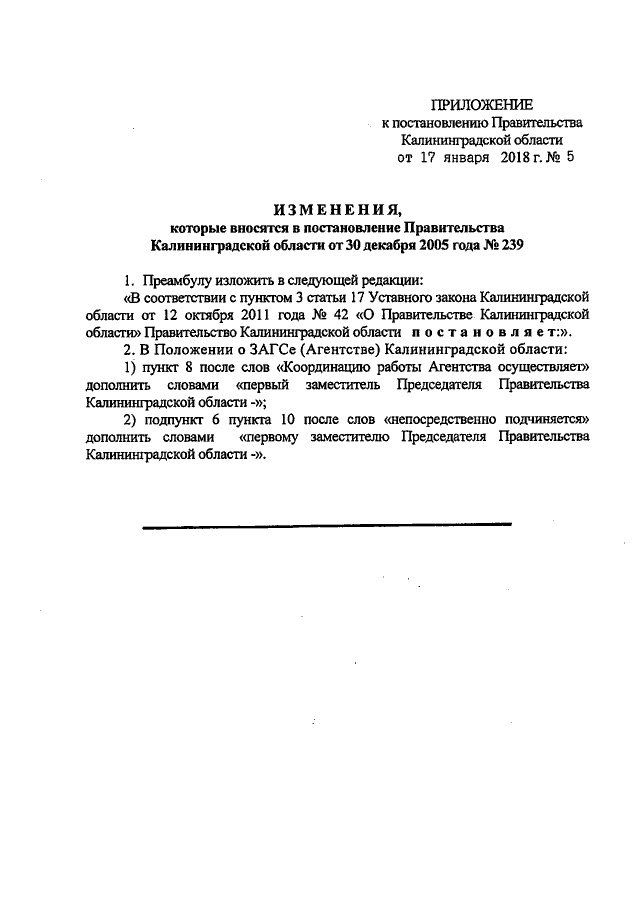 ПРИЛОЖЕНИЕ
к постановлению Правительства
Калининградской области
от 17 января 2018 г. № 5

ИЗМЕНЕНИЯ,
которые вносятся в постановление Правительства
Калининградской области от 30 декабря 2005 года № 239

1. Преамбулу изложить в следующей редакции:
«В соответствии с пунктом 3 статьи 17 Уставного закона Калининградской области от 12 октября 2011 года № 42 «О Правительстве Калининградской области» Правительство Калининградской области постановляет:».
2. В Положении о ЗАГСе (Агентстве) Калининградской области:
1) пункт 8 после слов «Координацию работы Агентства осуществляет» дополнить словами «первый заместитель Председателя Правительства Калининградской области -»;
2) подпункт 6 пункта 10 после слов «непосредственно подчиняется» дополнить словами «первому заместителю Председателя Правительства Калининградской области -».